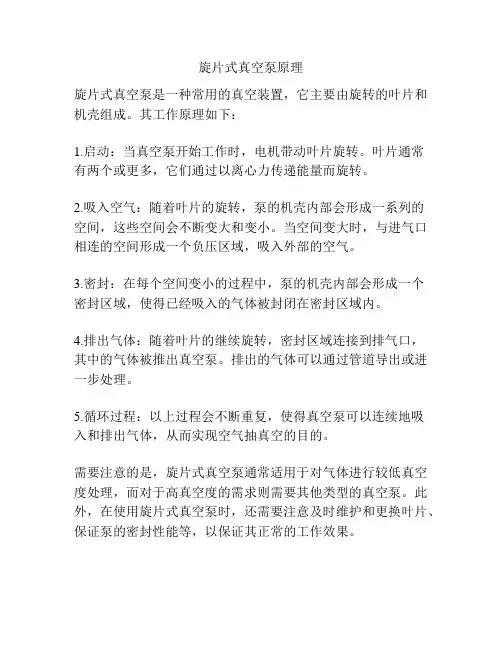 旋片式真空泵原理

旋片式真空泵是一种常用的真空装置，它主要由旋转的叶片和机壳组成。其工作原理如下：

1.启动：当真空泵开始工作时，电机带动叶片旋转。叶片通常有两个或更多，它们通过以离心力传递能量而旋转。

2.吸入空气：随着叶片的旋转，泵的机壳内部会形成一系列的空间，这些空间会不断变大和变小。当空间变大时，与进气口相连的空间形成一个负压区域，吸入外部的空气。

3.密封：在每个空间变小的过程中，泵的机壳内部会形成一个密封区域，使得已经吸入的气体被封闭在密封区域内。

4.排出气体：随着叶片的继续旋转，密封区域连接到排气口，其中的气体被推出真空泵。排出的气体可以通过管道导出或进一步处理。

5.循环过程：以上过程会不断重复，使得真空泵可以连续地吸入和排出气体，从而实现空气抽真空的目的。

需要注意的是，旋片式真空泵通常适用于对气体进行较低真空度处理，而对于高真空度的需求则需要其他类型的真空泵。此外，在使用旋片式真空泵时，还需要注意及时维护和更换叶片、保证泵的密封性能等，以保证其正常的工作效果。